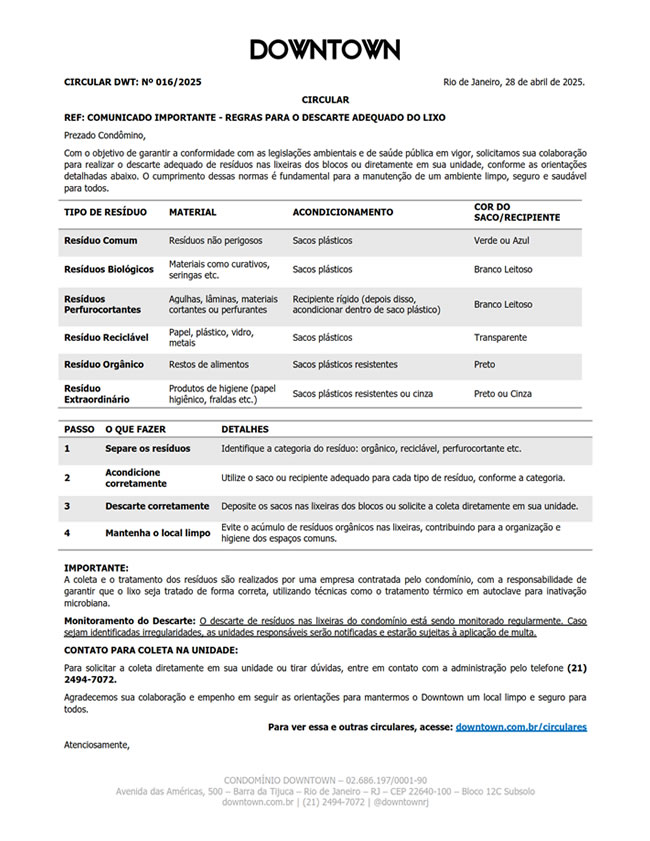 DOWNTOWN

CIRCULAR DWT: Nº 016/2025

Rio de Janeiro, 28 de abril de 2025.

CIRCULAR

REF: COMUNICADO IMPORTANTE - REGRAS PARA O DESCARTE ADEQUADO DO LIXO

Prezado Condômino,

Com o objetivo de garantir a conformidade com as legislações ambientais e de saúde pública em vigor, solicitamos sua colaboração para realizar o descarte adequado de resíduos nas lixeiras dos blocos ou diretamente em sua unidade, conforme as orientações detalhadas abaixo. O cumprimento dessas normas é fundamental para a manutenção de um ambiente limpo, seguro e saudável para todos.

| TIPO DE RESÍDUO | MATERIAL | ACONDICIONAMENTO | COR DO SACO/RECIPIENTE |
|---|---|---|---|
| Resíduo Comum | Resíduos não perigosos | Sacos plásticos | Verde ou Azul |
| Resíduos Biológicos | Materiais como curativos, seringas etc. | Sacos plásticos | Branco Leitoso |
| Resíduos Perfurocortantes | Agulhas, lâminas, materiais cortantes ou perfurantes | Recipiente rígido (depois disso, acondicionar dentro de saco plástico) | Branco Leitoso |
| Resíduo Reciclável | Papel, plástico, vidro, metais | Sacos plásticos | Transparente |
| Resíduo Orgânico | Restos de alimentos | Sacos plásticos resistentes | Preto |
| Resíduo Extraordinário | Produtos de higiene (papel higiênico, fraldas etc.) | Sacos plásticos resistentes ou cinza | Preto ou Cinza |

| PASSO | O QUE FAZER | DETALHES |
|---|---|---|
| 1 | Separe os resíduos | Identifique a categoria do resíduo: orgânico, reciclável, perfurocortante etc. |
| 2 | Acondicione corretamente | Utilize o saco ou recipiente adequado para cada tipo de resíduo, conforme a categoria. |
| 3 | Descarte corretamente | Deposite os sacos nas lixeiras dos blocos ou solicite a coleta diretamente em sua unidade. |
| 4 | Mantenha o local limpo | Evite o acúmulo de resíduos orgânicos nas lixeiras, contribuindo para a organização e higiene dos espaços comuns. |

IMPORTANTE:
A coleta e o tratamento dos resíduos são realizados por uma empresa contratada pelo condomínio, com a responsabilidade de garantir que o lixo seja tratado de forma correta, utilizando técnicas como o tratamento térmico em autoclave para inativação microbiana.

Monitoramento do Descarte: O descarte de resíduos nas lixeiras do condomínio está sendo monitorado regularmente. Caso sejam identificadas irregularidades, as unidades responsáveis serão notificadas e estarão sujeitas à aplicação de multa.

CONTATO PARA COLETA NA UNIDADE:

Para solicitar a coleta diretamente em sua unidade ou tirar dúvidas, entre em contato com a administração pelo telefone (21) 2494-7072.

Agradecemos sua colaboração e empenho em seguir as orientações para mantermos o Downtown um local limpo e seguro para todos.

Para ver essa e outras circulares, acesse: downtown.com.br/circulares

Atenciosamente,

CONDOMÍNIO DOWNTOWN – 02.686.197/0001-90
Avenida das Américas, 500 – Barra da Tijuca – Rio de Janeiro – RJ – CEP 22640-100 – Bloco 12C Subsolo
downtown.com.br | (21) 2494-7072 | @downtownrj